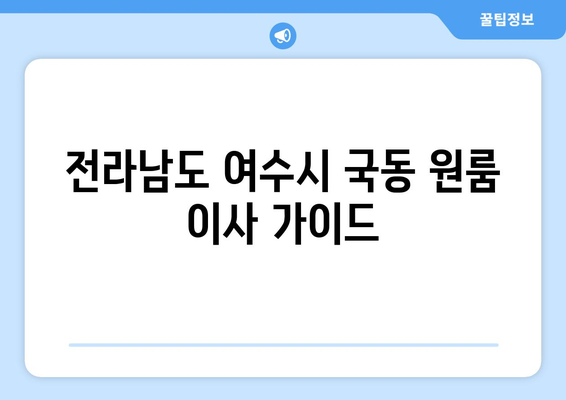 꿀팁정보

전라남도 여수시 국동 원룸 이사 가이드